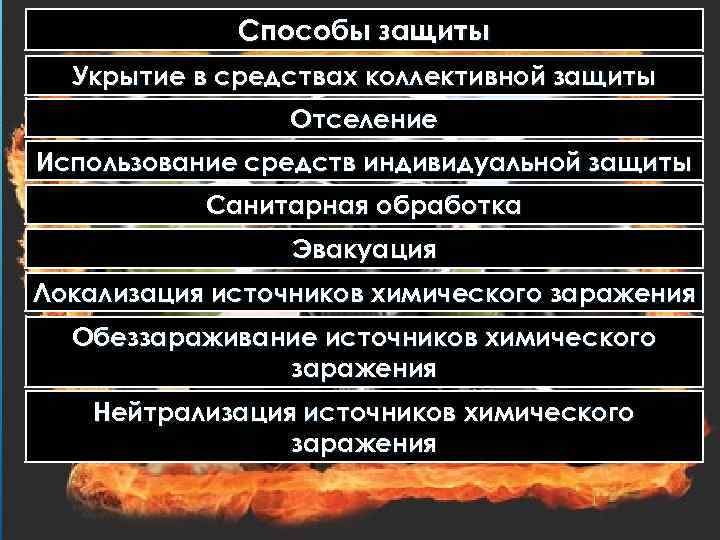 Способы защиты

Укрытие в средствах коллективной защиты

Отселение

Использование средств индивидуальной защиты

Санитарная обработка

Эвакуация

Локализация источников химического заражения

Обеззараживание источников химического заражения

Нейтрализация источников химического заражения